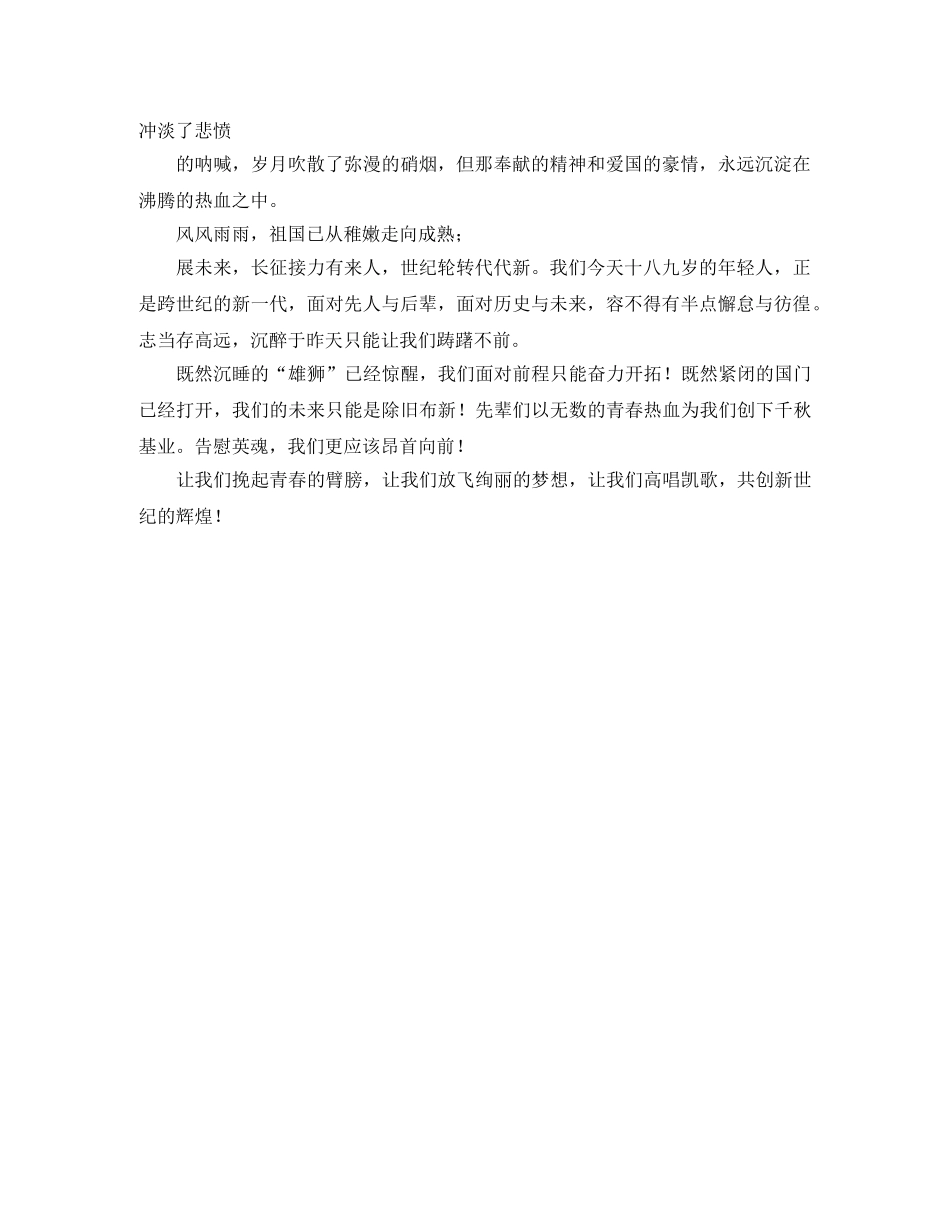 冲淡了悲愤

的呐喊，岁月吹散了弥漫的硝烟，但那奉献的精神和爱国的豪情，永远沉淀在沸腾的热血之中。

风风雨雨，祖国已从稚嫩走向成熟；

展未来，长征接力有来人，世纪轮转代代新。我们今天十八九岁的年轻人，正是跨世纪的新一代，面对先人与后辈，面对历史与未来，容不得有半点懈怠与彷徨。志当存高远，沉醉于昨天只能让我们踌躇不前。

既然沉睡的“雄狮”已经惊醒，我们面对前程只能奋力开拓！既然紧闭的国门已经打开，我们的未来只能是除旧布新！先辈们以无数的青春热血为我们创下千秋基业。告慰英魂，我们更应该昂首向前！

让我们挽起青春的臂膀，让我们放飞绚丽的梦想，让我们高唱凯歌，共创新世纪的辉煌！